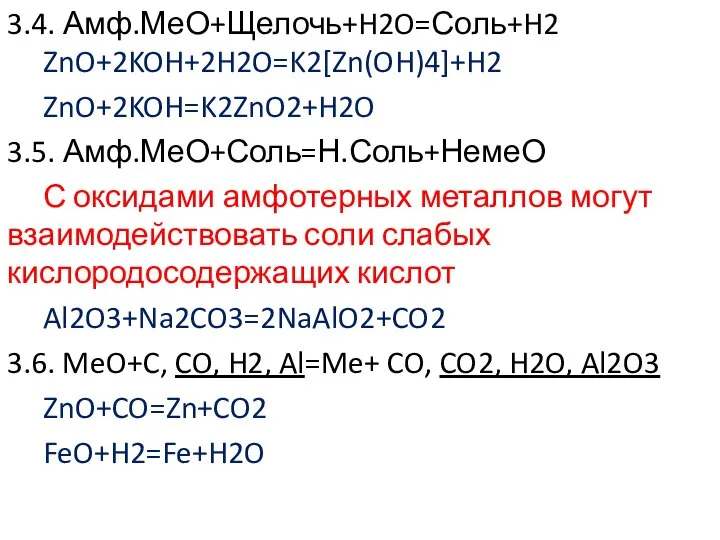 3.4. Амф.МеО+Щелочь+Н2О=Соль+Н2

ZnO+2KOH+2H2O=K2[Zn(OH)4]+H2

ZnO+2KOH=K2ZnO2+H2O

3.5. Амф.МеО+Соль=Н.Соль+НемеО

С оксидами амфотерных металлов могут взаимодействовать соли слабых кислородосодержащих кислот

Al2O3+Na2CO3=2NaAlO2+CO2

3.6. MeO+C, CO, H2, Al=Me+ CO, CO2, H2O, Al2O3

ZnO+CO=Zn+CO2

FeO+H2=Fe+H2O